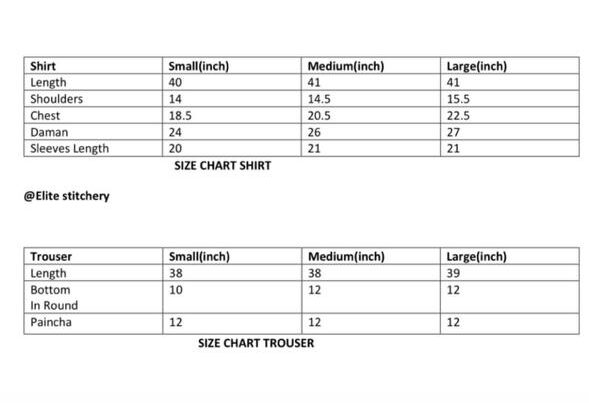 | Shirt | Small(inch) | Medium(inch) | Large(inch) |
|---|---|---|---|
| Length | 40 | 41 | 41 |
| Shoulders | 14 | 14.5 | 15.5 |
| Chest | 18.5 | 20.5 | 22.5 |
| Daman | 24 | 26 | 27 |
| Sleeves Length | 20 | 21 | 21 |

SIZE CHART SHIRT

@Elite stitchery

| Trouser | Small(inch) | Medium(inch) | Large(inch) |
|---|---|---|---|
| Length | 38 | 38 | 39 |
| Bottom In Round | 10 | 12 | 12 |
| Paincha | 12 | 12 | 12 |

SIZE CHART TROUSER